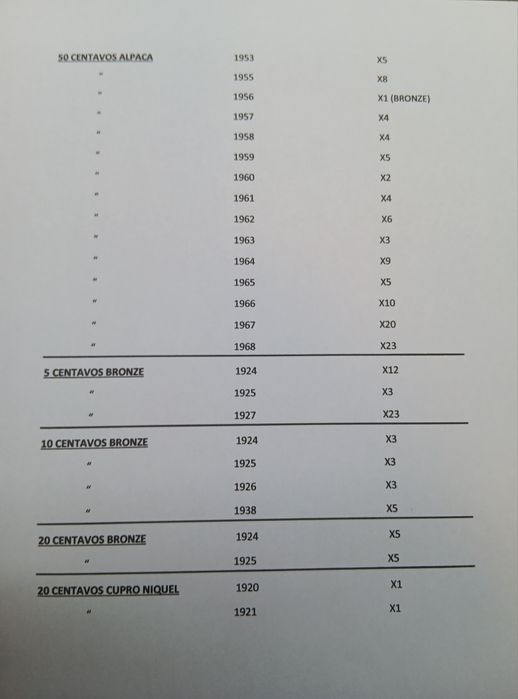 50 CENTAVOS ALPACA 1953 X5
" 1955 X8
" 1956 X1 (BRONZE)
" 1957 X4
" 1958 X4
" 1959 X5
" 1960 X2
" 1961 X4
" 1962 X6
" 1963 X3
" 1964 X9
" 1965 X5
" 1966 X10
" 1967 X20
" 1968 X23

5 CENTAVOS BRONZE 1924 X12
" 1925 X3
" 1927 X23

10 CENTAVOS BRONZE 1924 X3
" 1925 X3
" 1926 X3
" 1938 X5

20 CENTAVOS BRONZE 1924 X5
" 1925 X5

20 CENTAVOS CUPRO NIQUEL 1920 X1
" 1921 X1